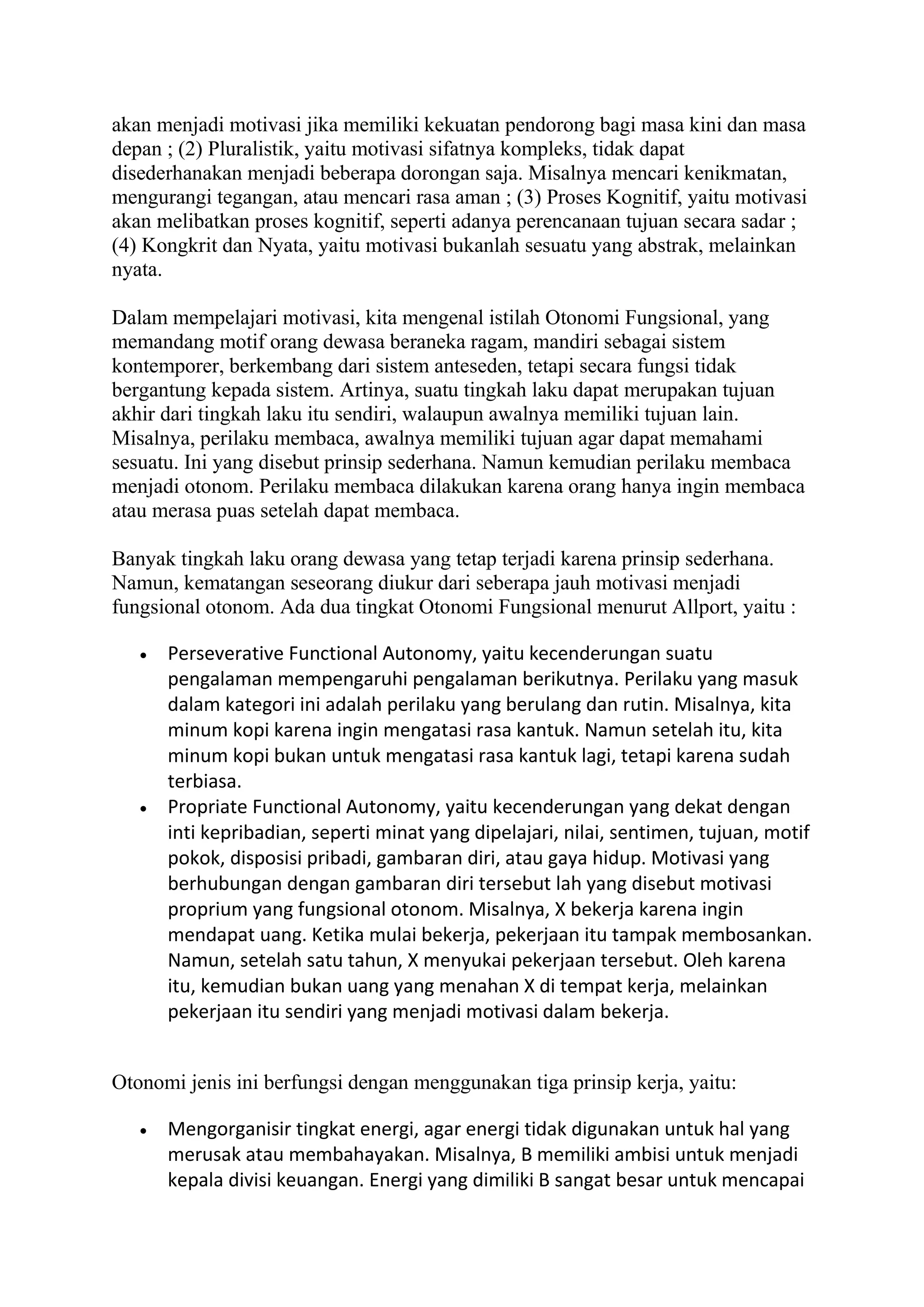 akan menjadi motivasi jika memiliki kekuatan pendorong bagi masa kini dan masa depan ; (2) Pluralistik, yaitu motivasi sifatnya kompleks, tidak dapat disederhanakan menjadi beberapa dorongan saja. Misalnya mencari kenikmatan, mengurangi tegangan, atau mencari rasa aman ; (3) Proses Kognitif, yaitu motivasi akan melibatkan proses kognitif, seperti adanya perencanaan tujuan secara sadar ; (4) Kongkrit dan Nyata, yaitu motivasi bukanlah sesuatu yang abstrak, melainkan nyata.

Dalam mempelajari motivasi, kita mengenal istilah Otonomi Fungsional, yang memandang motif orang dewasa beraneka ragam, mandiri sebagai sistem kontemporer, berkembang dari sistem anteseden, tetapi secara fungsi tidak bergantung kepada sistem. Artinya, suatu tingkah laku dapat merupakan tujuan akhir dari tingkah laku itu sendiri, walaupun awalnya memiliki tujuan lain. Misalnya, perilaku membaca, awalnya memiliki tujuan agar dapat memahami sesuatu. Ini yang disebut prinsip sederhana. Namun kemudian perilaku membaca menjadi otonom. Perilaku membaca dilakukan karena orang hanya ingin membaca atau merasa puas setelah dapat membaca.

Banyak tingkah laku orang dewasa yang tetap terjadi karena prinsip sederhana. Namun, kematangan seseorang diukur dari seberapa jauh motivasi menjadi fungsional otonom. Ada dua tingkat Otonomi Fungsional menurut Allport, yaitu :

• Perseverative Functional Autonomy, yaitu kecenderungan suatu pengalaman mempengaruhi pengalaman berikutnya. Perilaku yang masuk dalam kategori ini adalah perilaku yang berulang dan rutin. Misalnya, kita minum kopi karena ingin mengatasi rasa kantuk. Namun setelah itu, kita minum kopi bukan untuk mengatasi rasa kantuk lagi, tetapi karena sudah terbiasa.
• Propriate Functional Autonomy, yaitu kecenderungan yang dekat dengan inti kepribadian, seperti minat yang dipelajari, nilai, sentimen, tujuan, motif pokok, disposisi pribadi, gambaran diri, atau gaya hidup. Motivasi yang berhubungan dengan gambaran diri tersebut lah yang disebut motivasi proprium yang fungsional otonom. Misalnya, X bekerja karena ingin mendapat uang. Ketika mulai bekerja, pekerjaan itu tampak membosankan. Namun, setelah satu tahun, X menyukai pekerjaan tersebut. Oleh karena itu, kemudian bukan uang yang menahan X di tempat kerja, melainkan pekerjaan itu sendiri yang menjadi motivasi dalam bekerja.

Otonomi jenis ini berfungsi dengan menggunakan tiga prinsip kerja, yaitu:

• Mengorganisir tingkat energi, agar energi tidak digunakan untuk hal yang merusak atau membahayakan. Misalnya, B memiliki ambisi untuk menjadi kepala divisi keuangan. Energi yang dimiliki B sangat besar untuk mencapai